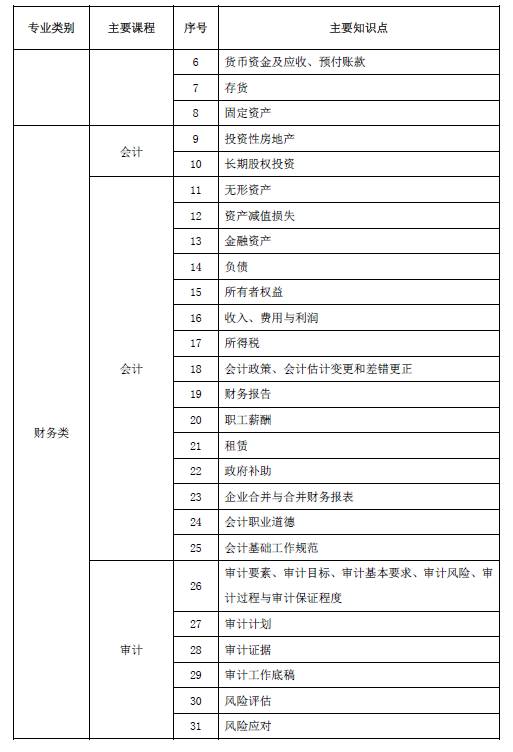 | 专业类别 | 主要课程 | 序号 | 主要知识点 |
|---|---|---|---|
| | | 6 | 货币资金及应收、预付账款 |
| | | 7 | 存货 |
| | | 8 | 固定资产 |
| 财务类 | 会计 | 9 | 投资性房地产 |
| | | 10 | 长期股权投资 |
| | 会计 | 11 | 无形资产 |
| | | 12 | 资产减值损失 |
| | | 13 | 金融资产 |
| | | 14 | 负债 |
| | | 15 | 所有者权益 |
| | | 16 | 收入、费用与利润 |
| | | 17 | 所得税 |
| | | 18 | 会计政策、会计估计变更和差错更正 |
| | | 19 | 财务报告 |
| | | 20 | 职工薪酬 |
| | | 21 | 租赁 |
| | | 22 | 政府补助 |
| | | 23 | 企业合并与合并财务报表 |
| | | 24 | 会计职业道德 |
| | | 25 | 会计基础工作规范 |
| | 审计 | 26 | 审计要素、审计目标、审计基本要求、审计风险、审计过程与审计保证程度 |
| | | 27 | 审计计划 |
| | | 28 | 审计证据 |
| | | 29 | 审计工作底稿 |
| | | 30 | 风险评估 |
| | | 31 | 风险应对 |